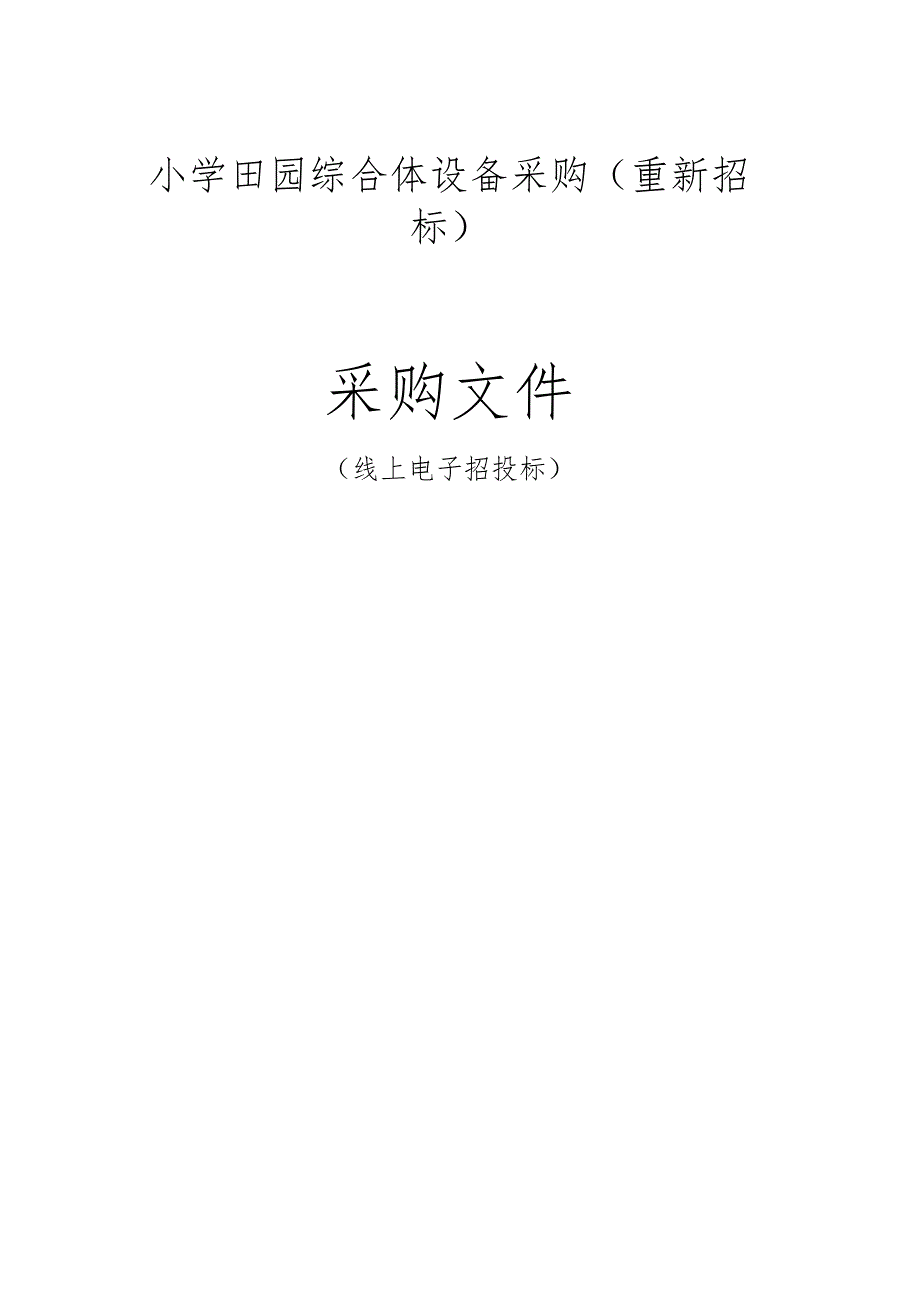 小学田园综合体设备采购（重新招标）

采购文件

（线上电子招投标）